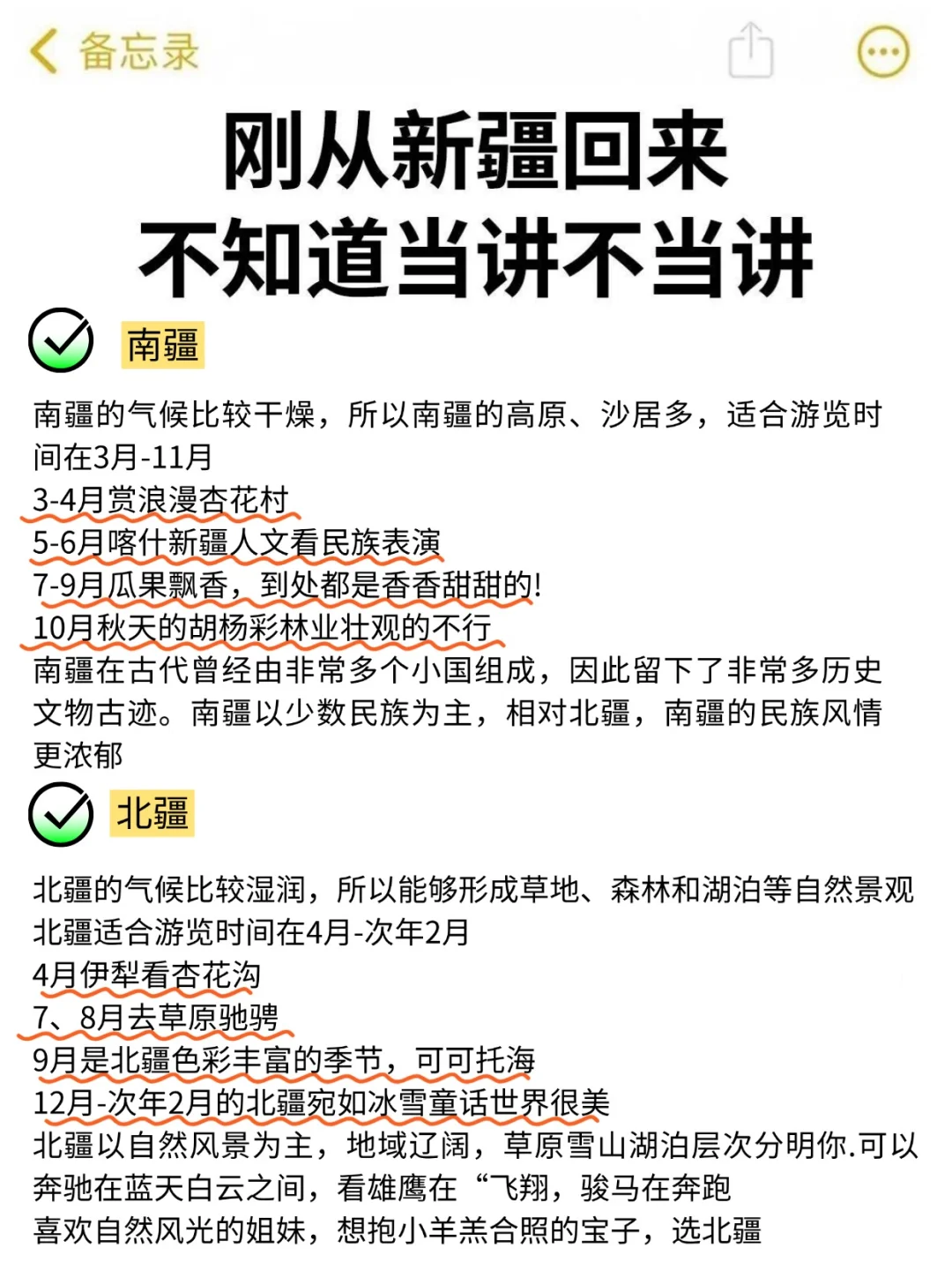 备忘录

刚从新疆回来
不知道当讲不当讲

南疆

南疆的气候比较干燥，所以南疆的高原、沙居多，适合游览时间在3月-11月
3-4月赏浪漫杏花村
5-6月喀什新疆人文看民族表演
7-9月瓜果飘香，到处都是香香甜甜的!
10月秋天的胡杨彩林业壮观的不行
南疆在古代曾经由非常多个小国组成，因此留下了非常多历史文物古迹。南疆以少数民族为主，相对北疆，南疆的民族风情更浓郁

北疆

北疆的气候比较湿润，所以能够形成草地、森林和湖泊等自然景观
北疆适合游览时间在4月-次年2月
4月伊犁看杏花沟
7、8月去草原驰骋
9月是北疆色彩丰富的季节，可可托海
12月-次年2月的北疆宛如冰雪童话世界很美
北疆以自然风景为主，地域辽阔，草原雪山湖泊层次分明你.可以奔驰在蓝天白云之间，看雄鹰在“飞翔，骏马在奔跑
喜欢自然风光的姐妹，想抱小羊羔合照的宝子，选北疆